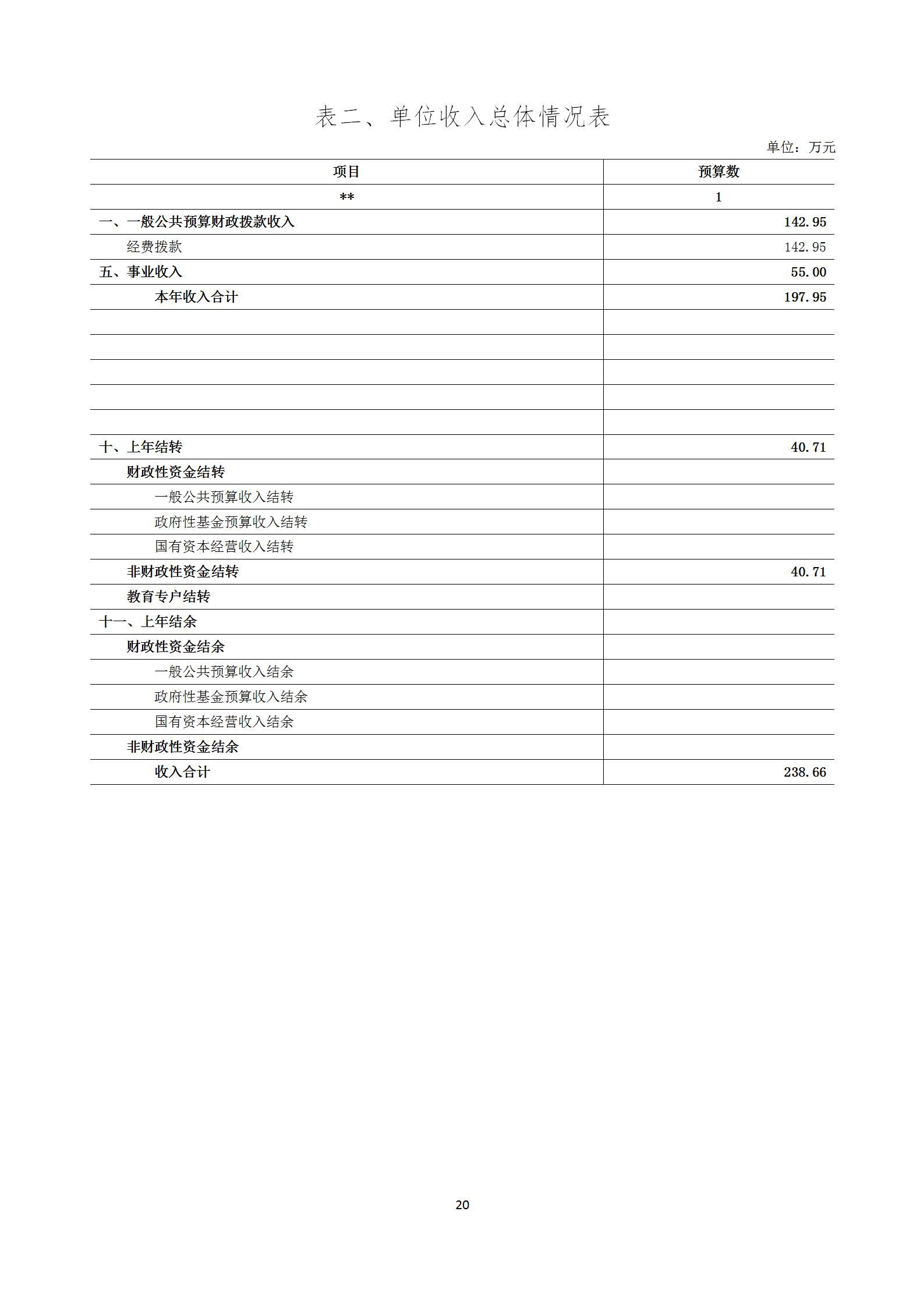 表二、单位收入总体情况表

单位：万元

| 项目 | 预算数 |
|---|---|
| ** | 1 |
| 一、一般公共预算财政拨款收入 | 142.95 |
| 经费拨款 | 142.95 |
| 五、事业收入 | 55.00 |
| 本年收入合计 | 197.95 |
|  |  |
|  |  |
|  |  |
|  |  |
|  |  |
| 十、上年结转 | 40.71 |
| 财政性资金结转 |  |
| 一般公共预算收入结转 |  |
| 政府性基金预算收入结转 |  |
| 国有资本经营收入结转 |  |
| 非财政性资金结转 | 40.71 |
| 教育专户结转 |  |
| 十一、上年结余 |  |
| 财政性资金结余 |  |
| 一般公共预算收入结余 |  |
| 政府性基金预算收入结余 |  |
| 国有资本经营收入结余 |  |
| 非财政性资金结余 |  |
| 收入合计 | 238.66 |

20